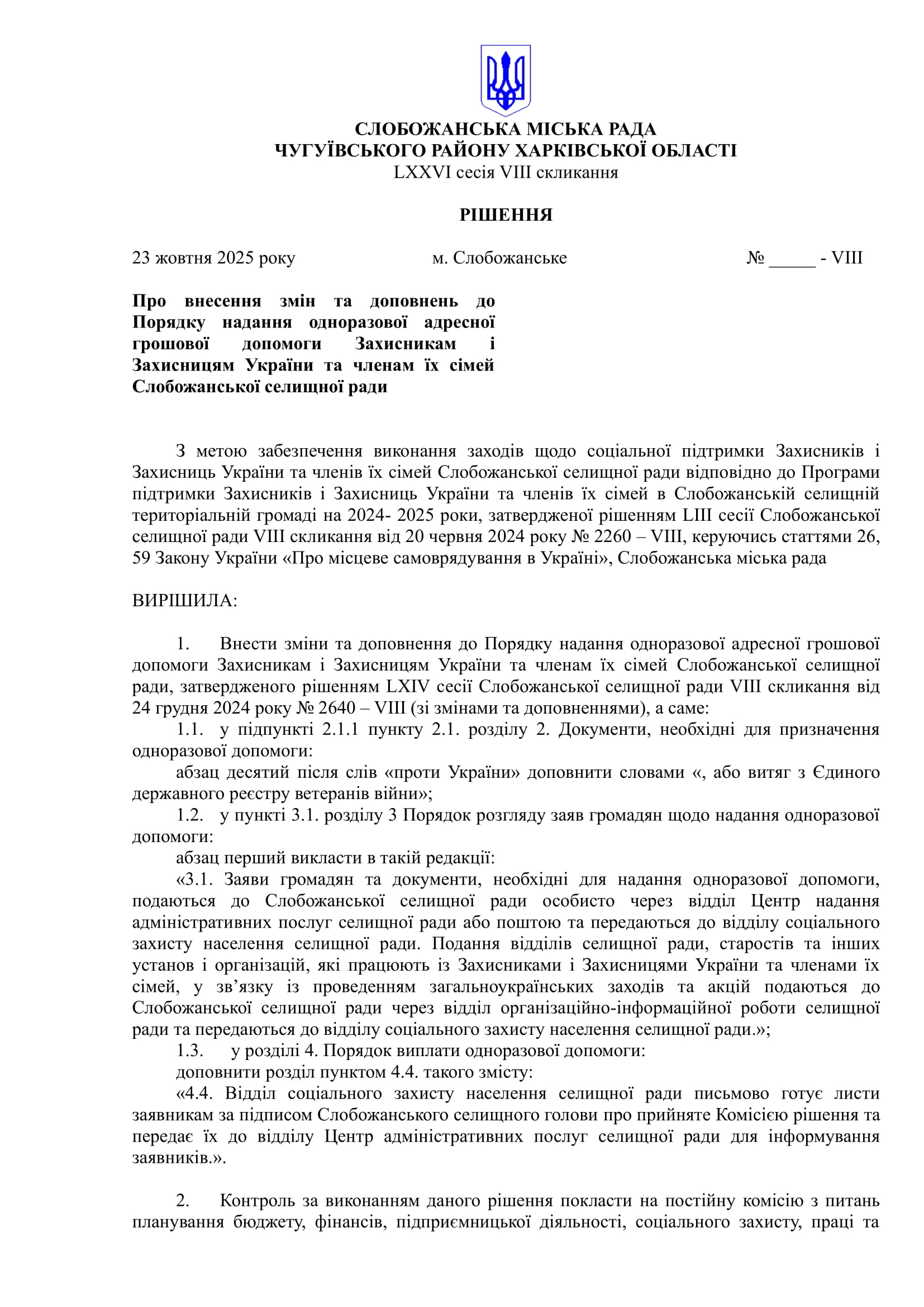 СЛОБОЖАНСЬКА МІСЬКА РАДА
ЧУГУЇВСЬКОГО РАЙОНУ ХАРКІВСЬКОЇ ОБЛАСТІ
LXXVI сесія VIII скликання

РІШЕННЯ

23 жовтня 2025 року	м. Слобожанське	№ _____ - VIII

Про внесення змін та доповнень до Порядку надання одноразової адресної грошової допомоги Захисникам і Захисницям України та членам їх сімей Слобожанської селищної ради

З метою забезпечення виконання заходів щодо соціальної підтримки Захисників і Захисниць України та членів їх сімей Слобожанської селищної ради відповідно до Програми підтримки Захисників і Захисниць України та членів їх сімей в Слобожанській селищній територіальній громаді на 2024- 2025 роки, затвердженої рішенням LIII сесії Слобожанської селищної ради VIII скликання від 20 червня 2024 року № 2260 – VIII, керуючись статтями 26, 59 Закону України «Про місцеве самоврядування в Україні», Слобожанська міська рада

ВИРІШИЛА:

1. Внести зміни та доповнення до Порядку надання одноразової адресної грошової допомоги Захисникам і Захисницям України та членам їх сімей Слобожанської селищної ради, затвердженого рішенням LXIV сесії Слобожанської селищної ради VIII скликання від 24 грудня 2024 року № 2640 – VIII (зі змінами та доповненнями), а саме:
1.1. у підпункті 2.1.1 пункту 2.1. розділу 2. Документи, необхідні для призначення одноразової допомоги:
абзац десятий після слів «проти України» доповнити словами «, або витяг з Єдиного державного реєстру ветеранів війни»;
1.2. у пункті 3.1. розділу 3 Порядок розгляду заяв громадян щодо надання одноразової допомоги:
абзац перший викласти в такій редакції:
«3.1. Заяви громадян та документи, необхідні для надання одноразової допомоги, подаються до Слобожанської селищної ради особисто через відділ Центр надання адміністративних послуг селищної ради або поштою та передаються до відділу соціального захисту населення селищної ради. Подання відділів селищної ради, старостів та інших установ і організацій, які працюють із Захисниками і Захисницями України та членами їх сімей, у зв’язку із проведенням загальноукраїнських заходів та акцій подаються до Слобожанської селищної ради через відділ організаційно-інформаційної роботи селищної ради та передаються до відділу соціального захисту населення селищної ради.»;
1.3. у розділі 4. Порядок виплати одноразової допомоги:
доповнити розділ пунктом 4.4. такого змісту:
«4.4. Відділ соціального захисту населення селищної ради письмово готує листи заявникам за підписом Слобожанського селищного голови про прийняте Комісією рішення та передає їх до відділу Центр адміністративних послуг селищної ради для інформування заявників.».

2. Контроль за виконанням даного рішення покласти на постійну комісію з питань планування бюджету, фінансів, підприємницької діяльності, соціального захисту, праці та